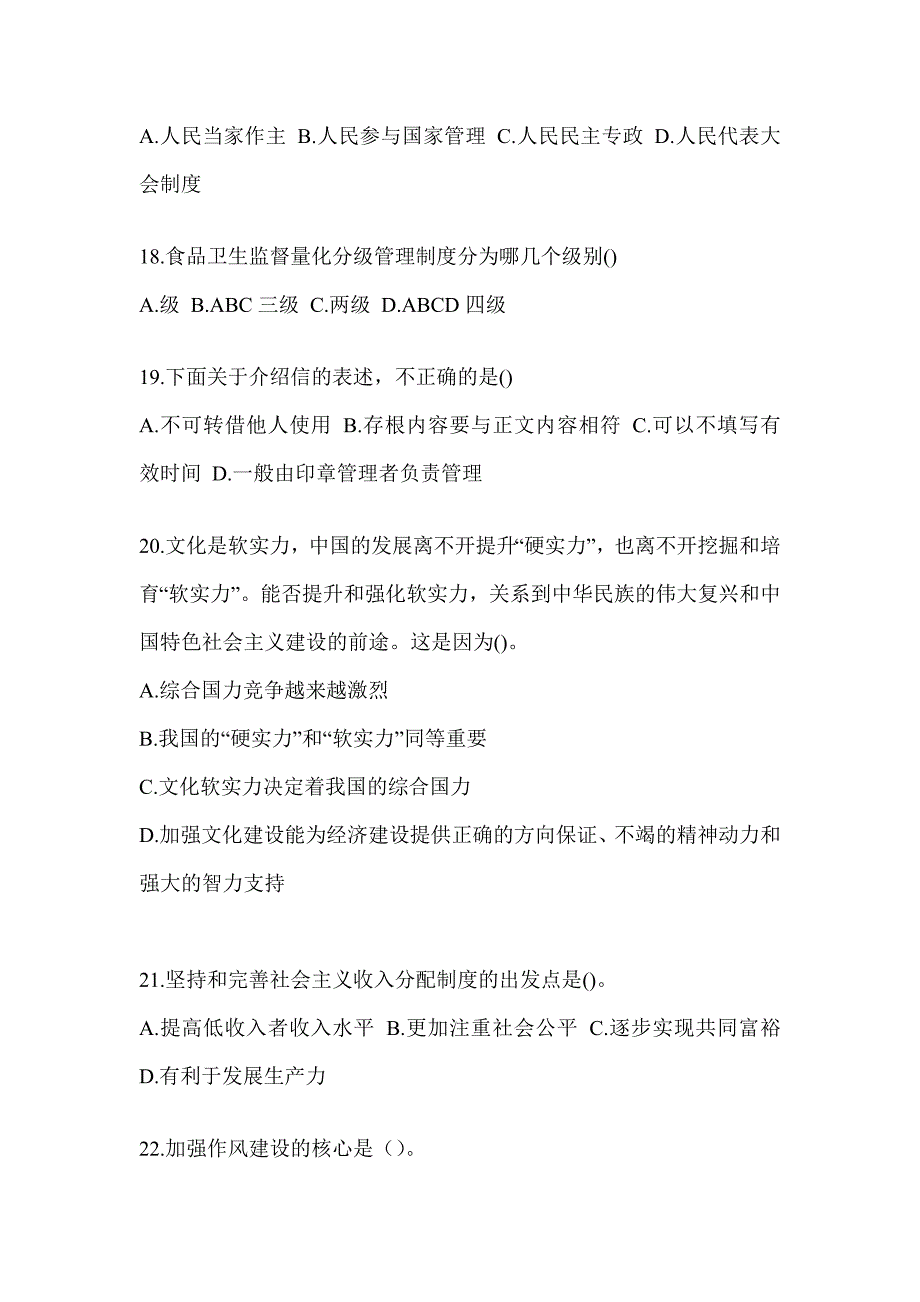 A.人民当家作主 B.人民参与国家管理 C.人民民主专政 D.人民代表大会制度

18.食品卫生监督量化分级管理制度分为哪几个级别()

A.级 B.ABC 三级 C.两级 D.ABCD 四级

19.下面关于介绍信的表述，不正确的是()

A.不可转借他人使用 B.存根内容要与正文内容相符 C.可以不填写有效时间 D.一般由印章管理者负责管理

20.文化是软实力，中国的发展离不开提升“硬实力”，也离不开挖掘和培育“软实力”。能否提升和强化软实力，关系到中华民族的伟大复兴和中国特色社会主义建设的前途。这是因为()。

A.综合国力竞争越来越激烈

B.我国的“硬实力”和“软实力”同等重要

C.文化软实力决定着我国的综合国力

D.加强文化建设能为经济建设提供正确的方向保证、不竭的精神动力和强大的智力支持

21.坚持和完善社会主义收入分配制度的出发点是()。

A.提高低收入者收入水平 B.更加注重社会公平 C.逐步实现共同富裕 D.有利于发展生产力

22.加强作风建设的核心是（）。